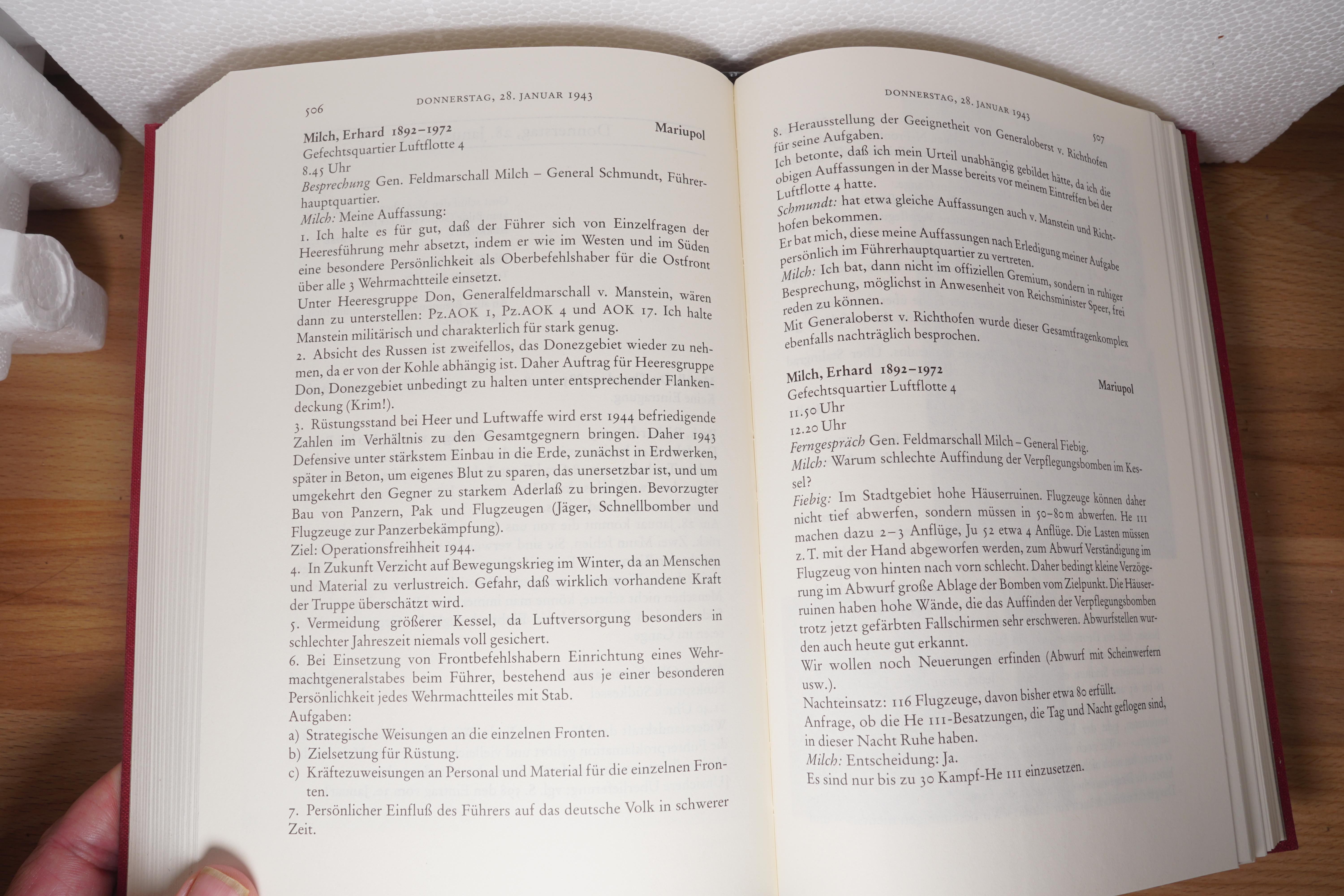 506 DONNERSTAG, 28. JANUAR 1943

Milch, Erhard 1892–1972 Mariupol
Gefechtsquartier Luftflotte 4
8.45 Uhr
Besprechung Gen. Feldmarschall Milch – General Schmundt, Führerhauptquartier.
Milch: Meine Auffassung:
1. Ich halte es für gut, daß der Führer sich von Einzelfragen der Heeresführung mehr absetzt, indem er wie im Westen und im Süden eine besondere Persönlichkeit als Oberbefehlshaber für die Ostfront über alle 3 Wehrmachtteile einsetzt.
Unter Heeresgruppe Don, Generalfeldmarschall v. Manstein, wären dann zu unterstellen: Pz.AOK 1, Pz.AOK 4 und AOK 17. Ich halte Manstein militärisch und charakterlich für stark genug.
2. Absicht des Russen ist zweifellos, das Donezgebiet wieder zu nehmen, da er von der Kohle abhängig ist. Daher Auftrag für Heeresgruppe Don, Donezgebiet unbedingt zu halten unter entsprechender Flankendeckung (Krim!).
3. Rüstungsstand bei Heer und Luftwaffe wird erst 1944 befriedigende Zahlen im Verhältnis zu den Gesamtgegnern bringen. Daher 1943 Defensive unter stärkstem Einbau in die Erde, zunächst in Erdwerken, später in Beton, um eigenes Blut zu sparen, das unersetzbar ist, und um umgekehrt den Gegner zu starkem Aderlaß zu bringen. Bevorzugter Bau von Panzern, Pak und Flugzeugen (Jäger, Schnellbomber und Flugzeuge zur Panzerbekämpfung).
Ziel: Operationsfreiheit 1944.
4. In Zukunft Verzicht auf Bewegungskrieg im Winter, da an Menschen und Material zu verlustreich. Gefahr, daß wirklich vorhandene Kraft der Truppe überschätzt wird.
5. Vermeidung größerer Kessel, da Luftversorgung besonders in schlechter Jahreszeit niemals voll gesichert.
6. Bei Einsetzung von Frontbefehlshabern Einrichtung eines Wehrmachtgeneralstabes beim Führer, bestehend aus je einer besonderen Persönlichkeit jedes Wehrmachtteiles mit Stab.
Aufgaben:
a) Strategische Weisungen an die einzelnen Fronten.
b) Zielsetzung für Rüstung.
c) Kräftezuweisungen an Personal und Material für die einzelnen Fronten.
7. Persönlicher Einfluß des Führers auf das deutsche Volk in schwerer Zeit.

DONNERSTAG, 28. JANUAR 1943 507

8. Herausstellung der Geeignetheit von Generaloberst v. Richthofen für seine Aufgaben.
Ich betonte, daß ich mein Urteil unabhängig gebildet hätte, da ich die obigen Auffassungen in der Masse bereits vor meinem Eintreffen bei der Luftflotte 4 hatte.
Schmundt: hat etwa gleiche Auffassungen auch v. Manstein und Richthofen bekommen.
Er bat mich, diese meine Auffassungen nach Erledigung meiner Aufgabe persönlich im Führerhauptquartier zu vertreten.
Milch: Ich bat, dann nicht im offiziellen Gremium, sondern in ruhiger Besprechung, möglichst in Anwesenheit von Reichsminister Speer, frei reden zu können.
Mit Generaloberst v. Richthofen wurde dieser Gesamtfragenkomplex ebenfalls nachträglich besprochen.

Milch, Erhard 1892–1972
Gefechtsquartier Luftflotte 4 Mariupol
11.50 Uhr
12.20 Uhr
Ferngespräch Gen. Feldmarschall Milch – General Fiebig.
Milch: Warum schlechte Auffindung der Verpflegungsbomben im Kessel?
Fiebig: Im Stadtgebiet hohe Häuserruinen. Flugzeuge können daher nicht tief abwerfen, sondern müssen in 50–80 m abwerfen. He 111 machen dazu 2–3 Anflüge, Ju 52 etwa 4 Anflüge. Die Lasten müssen z. T. mit der Hand abgeworfen werden, zum Abwurf Verständigung im Flugzeug von hinten nach vorn schlecht. Daher bedingt kleine Verzögerung im Abwurf große Ablage der Bomben vom Zielpunkt. Die Häuserruinen haben hohe Wände, die das Auffinden der Verpflegungsbomben trotz jetzt gefärbten Fallschirmen sehr erschweren. Abwurfstellen wurden auch heute gut erkannt.
Wir wollen noch Neuerungen erfinden (Abwurf mit Scheinwerfern usw.).
Nachteinsatz: 116 Flugzeuge, davon bisher etwa 80 erfüllt.
Anfrage, ob die He 111-Besatzungen, die Tag und Nacht geflogen sind, in dieser Nacht Ruhe haben.
Milch: Entscheidung: Ja.
Es sind nur bis zu 30 Kampf-He 111 einzusetzen.